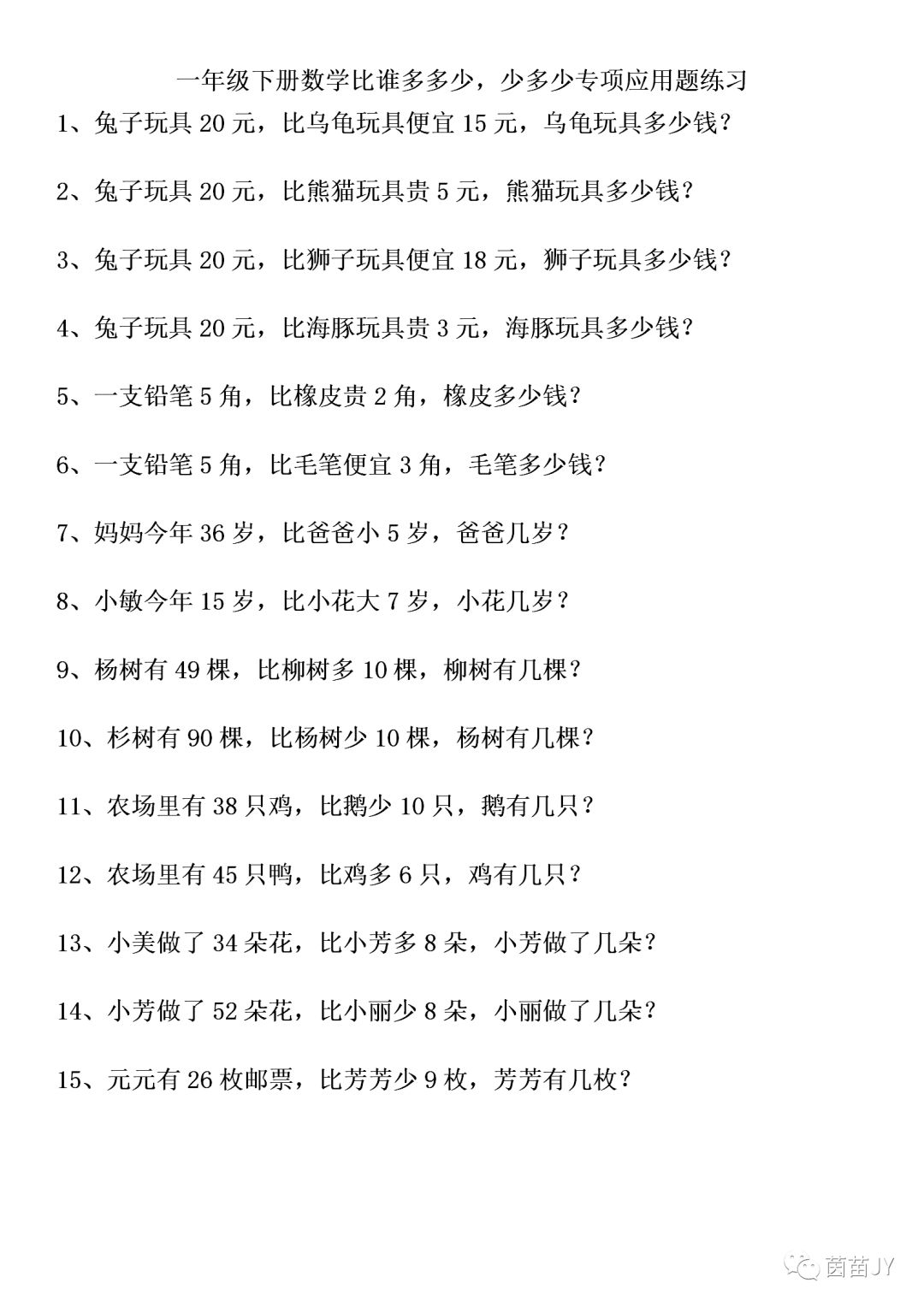 一年级下册数学比谁多多少，少多少专项应用题练习

1、兔子玩具 20 元，比乌龟玩具便宜 15 元，乌龟玩具多少钱？

2、兔子玩具 20 元，比熊猫玩具贵 5 元，熊猫玩具多少钱？

3、兔子玩具 20 元，比狮子玩具便宜 18 元，狮子玩具多少钱？

4、兔子玩具 20 元，比海豚玩具贵 3 元，海豚玩具多少钱？

5、一支铅笔 5 角，比橡皮贵 2 角，橡皮多少钱？

6、一支铅笔 5 角，比毛笔便宜 3 角，毛笔多少钱？

7、妈妈今年 36 岁，比爸爸小 5 岁，爸爸几岁？

8、小敏今年 15 岁，比小花大 7 岁，小花几岁？

9、杨树有 49 棵，比柳树多 10 棵，柳树有几棵？

10、杉树有 90 棵，比杨树少 10 棵，杨树有几棵？

11、农场里有 38 只鸡，比鹅少 10 只，鹅有几只？

12、农场里有 45 只鸭，比鸡多 6 只，鸡有几只？

13、小美做了 34 朵花，比小芳多 8 朵，小芳做了几朵？

14、小芳做了 52 朵花，比小丽少 8 朵，小丽做了几朵？

15、元元有 26 枚邮票，比芳芳少 9 枚，芳芳有几枚？

茵苗JY